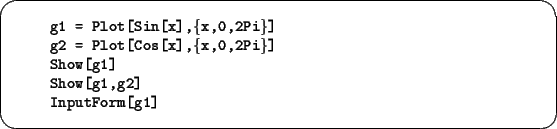 g1 = Plot[Sin[x],{x,0,2Pi}]
g2 = Plot[Cos[x],{x,0,2Pi}]
Show[g1]
Show[g1,g2]
InputForm[g1]